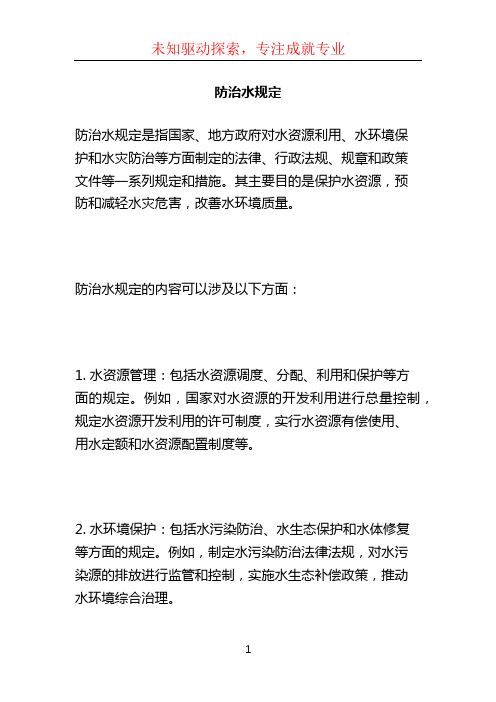 未知驱动探索，专注成就专业

防治水规定

防治水规定是指国家、地方政府对水资源利用、水环境保护和水灾防治等方面制定的法律、行政法规、规章和政策文件等一系列规定和措施。其主要目的是保护水资源，预防和减轻水灾危害，改善水环境质量。

防治水规定的内容可以涉及以下方面：

1. 水资源管理：包括水资源调度、分配、利用和保护等方面的规定。例如，国家对水资源的开发利用进行总量控制，规定水资源开发利用的许可制度，实行水资源有偿使用、用水定额和水资源配置制度等。

2. 水环境保护：包括水污染防治、水生态保护和水体修复等方面的规定。例如，制定水污染防治法律法规，对水污染源的排放进行监管和控制，实施水生态补偿政策，推动水环境综合治理。

1